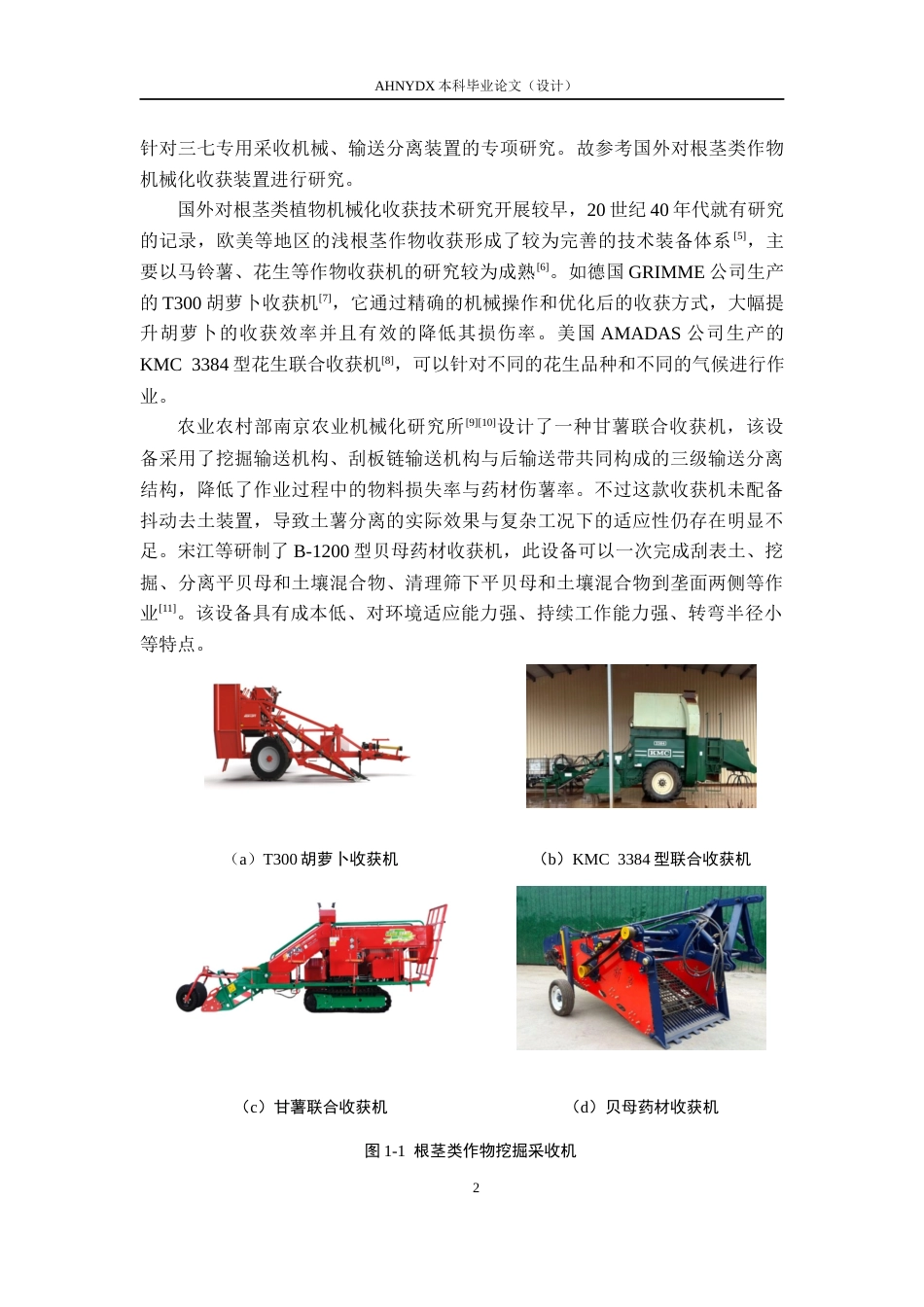 AHNYDX本科毕业论文（设计）

针对三七专用采收机械、输送分离装置的专项研究。故参考国外对根茎类作物机械化收获装置进行研究。

国外对根茎类植物机械化收获技术研究开展较早，20世纪40年代就有研究的记录，欧美等地区的浅根茎作物收获形成了较为完善的技术装备体系$^{[5]}$，主要以马铃薯、花生等作物收获机的研究较为成熟$^{[6]}$。如德国GRIMME公司生产的T300胡萝卜收获机$^{[7]}$，它通过精确的机械操作和优化后的收获方式，大幅提升胡萝卜的收获效率并且有效的降低其损伤率。美国AMADAS公司生产的KMC 3384型花生联合收获机$^{[8]}$，可以针对不同的花生品种和不同的气候进行作业。

农业农村部南京农业机械化研究所$^{[9][10]}$设计了一种甘薯联合收获机，该设备采用了挖掘输送机构、刮板链输送机构与后输送带共同构成的三级输送分离结构，降低了作业过程中的物料损失率与药材伤薯率。不过这款收获机未配备抖动去土装置，导致土薯分离的实际效果与复杂工况下的适应性仍存在明显不足。宋江等研制了B-1200型贝母药材收获机，此设备可以一次完成刮表土、挖掘、分离平贝母和土壤混合物、清理筛下平贝母和土壤混合物到垄面两侧等作业$^{[11]}$。该设备具有成本低、对环境适应能力强、持续工作能力强、转弯半径小等特点。

（a）T300胡萝卜收获机

（b）KMC 3384型联合收获机

（c）甘薯联合收获机

（d）贝母药材收获机

图1-1 根茎类作物挖掘采收机

2